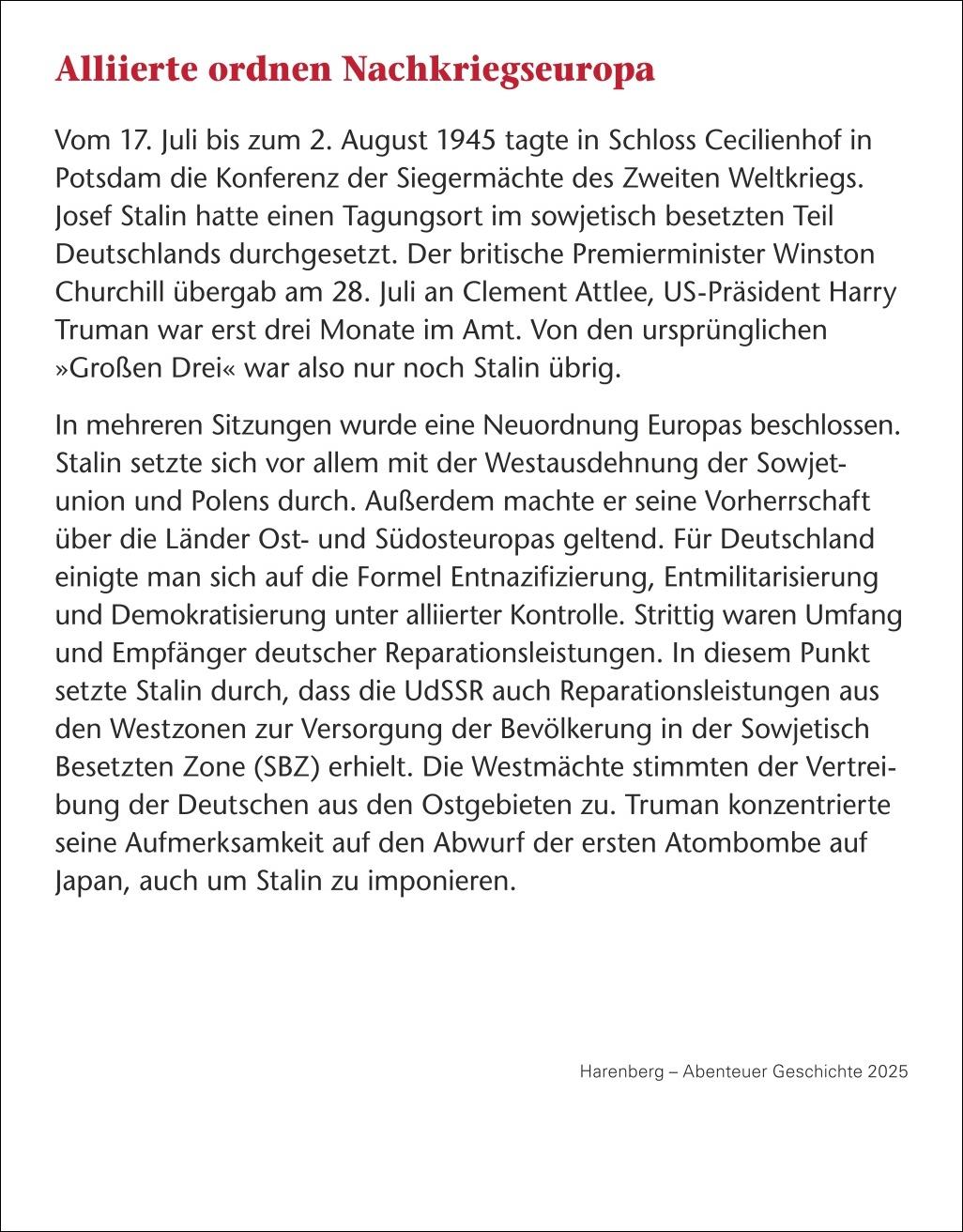 Alliierte ordnen Nachkriegseuropa

Vom 17. Juli bis zum 2. August 1945 tagte in Schloss Cecilienhof in Potsdam die Konferenz der Siegermächte des Zweiten Weltkriegs. Josef Stalin hatte einen Tagungsort im sowjetisch besetzten Teil Deutschlands durchgesetzt. Der britische Premierminister Winston Churchill übergab am 28. Juli an Clement Attlee, US-Präsident Harry Truman war erst drei Monate im Amt. Von den ursprünglichen »Großen Drei« war also nur noch Stalin übrig.

In mehreren Sitzungen wurde eine Neuordnung Europas beschlossen. Stalin setzte sich vor allem mit der Westausdehnung der Sowjetunion und Polens durch. Außerdem machte er seine Vorherrschaft über die Länder Ost- und Südosteuropas geltend. Für Deutschland einigte man sich auf die Formel Entnazifizierung, Entmilitarisierung und Demokratisierung unter alliierter Kontrolle. Strittig waren Umfang und Empfänger deutscher Reparationsleistungen. In diesem Punkt setzte Stalin durch, dass die UdSSR auch Reparationsleistungen aus den Westzonen zur Versorgung der Bevölkerung in der Sowjetisch Besetzten Zone (SBZ) erhielt. Die Westmächte stimmten der Vertreibung der Deutschen aus den Ostgebieten zu. Truman konzentrierte seine Aufmerksamkeit auf den Abwurf der ersten Atombombe auf Japan, auch um Stalin zu imponieren.

Harenberg – Abenteuer Geschichte 2025